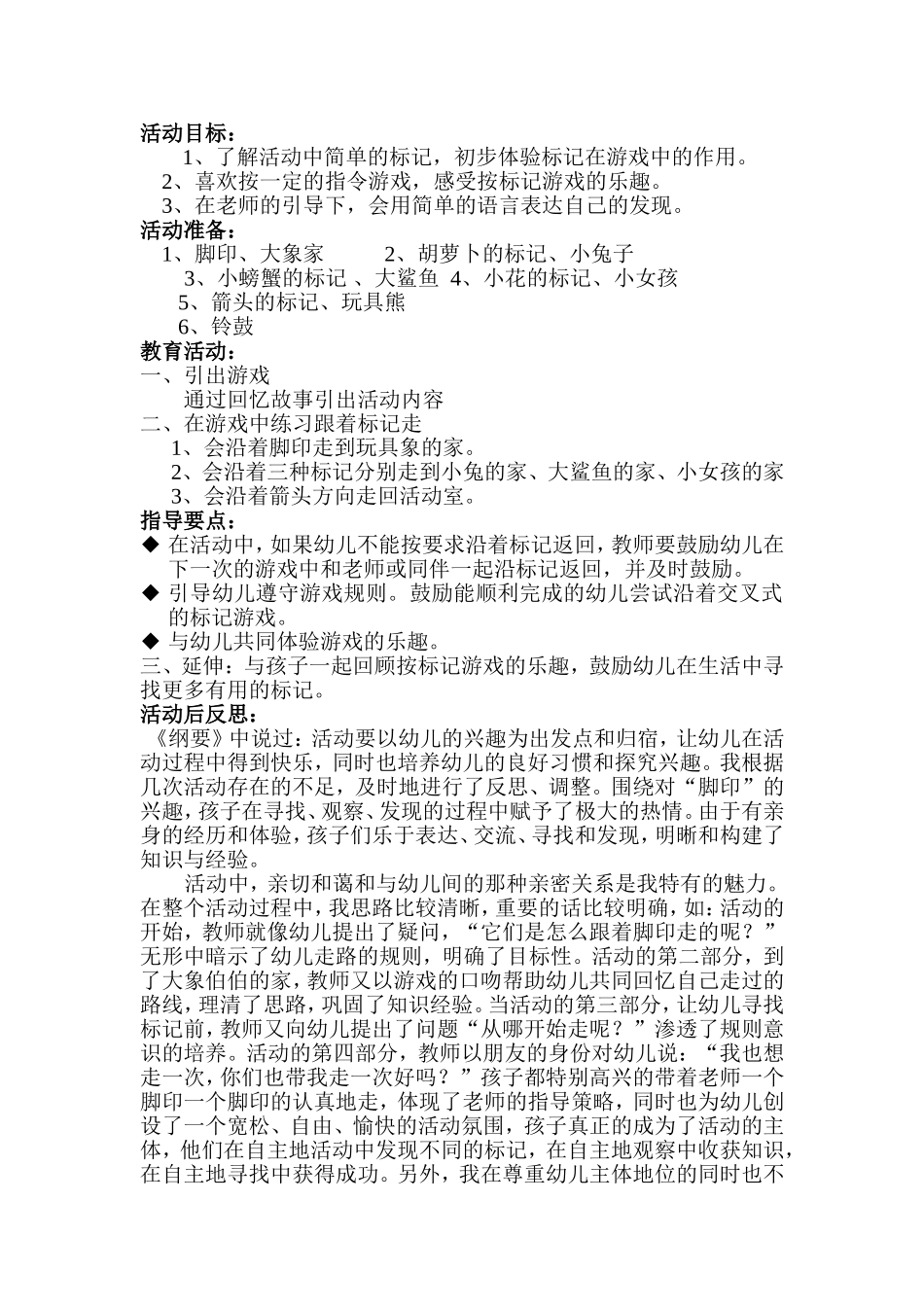 活动目标：

1、了解活动中简单的标记，初步体验标记在游戏中的作用。

2、喜欢按一定的指令游戏，感受按标记游戏的乐趣。

3、在老师的引导下，会用简单的语言表达自己的发现。

活动准备：

1、脚印、大象家　　2、胡萝卜的标记、小兔子

3、小螃蟹的标记 、大鲨鱼　4、小花的标记、小女孩

5、箭头的标记、玩具熊

6、铃鼓

教育活动：

一、引出游戏

通过回忆故事引出活动内容

二、在游戏中练习跟着标记走

1、会沿着脚印走到玩具象的家。

2、会沿着三种标记分别走到小兔的家、大鲨鱼的家、小女孩的家

3、会沿着箭头方向走回活动室。

指导要点：

◆ 在活动中，如果幼儿不能按要求沿着标记返回，教师要鼓励幼儿在下一次的游戏中和老师或同伴一起沿标记返回，并及时鼓励。

◆ 引导幼儿遵守游戏规则。鼓励能顺利完成的幼儿尝试沿着交叉式的标记游戏。

◆ 与幼儿共同体验游戏的乐趣。

三、延伸：与孩子一起回顾按标记游戏的乐趣，鼓励幼儿在生活中寻找更多有用的标记。

活动后反思：

《纲要》中说过：活动要以幼儿的兴趣为出发点和归宿，让幼儿在活动过程中得到快乐，同时也培养幼儿的良好习惯和探究兴趣。我根据几次活动存在的不足，及时地进行了反思、调整。围绕对“脚印”的兴趣，孩子在寻找、观察、发现的过程中赋予了极大的热情。由于有亲身的经历和体验，孩子们乐于表达、交流、寻找和发现，明晰和构建了知识与经验。

活动中，亲切和蔼和与幼儿间的那种亲密关系是我特有的魅力。在整个活动过程中，我思路比较清晰，重要的话比较明确，如：活动的开始，教师就像幼儿提出了疑问，“它们是怎么跟着脚印走的呢？”无形中暗示了幼儿走路的规则，明确了目标性。活动的第二部分，到了大象伯伯的家，教师又以游戏的口吻帮助幼儿共同回忆自己走过的路线，理清了思路，巩固了知识经验。当活动的第三部分，让幼儿寻找标记前，教师又向幼儿提出了问题“从哪开始走呢？”渗透了规则意识的培养。活动的第四部分，教师以朋友的身份对幼儿说：“我也想走一次，你们也带我走一次好吗？”孩子都特别高兴的带着老师一个脚印一个脚印的认真地走，体现了老师的指导策略，同时也为幼儿创设了一个宽松、自由、愉快的活动氛围，孩子真正的成为了活动的主体，他们在自主地活动中发现不同的标记，在自主地观察中收获知识，在自主地寻找中获得成功。另外，我在尊重幼儿主体地位的同时也不